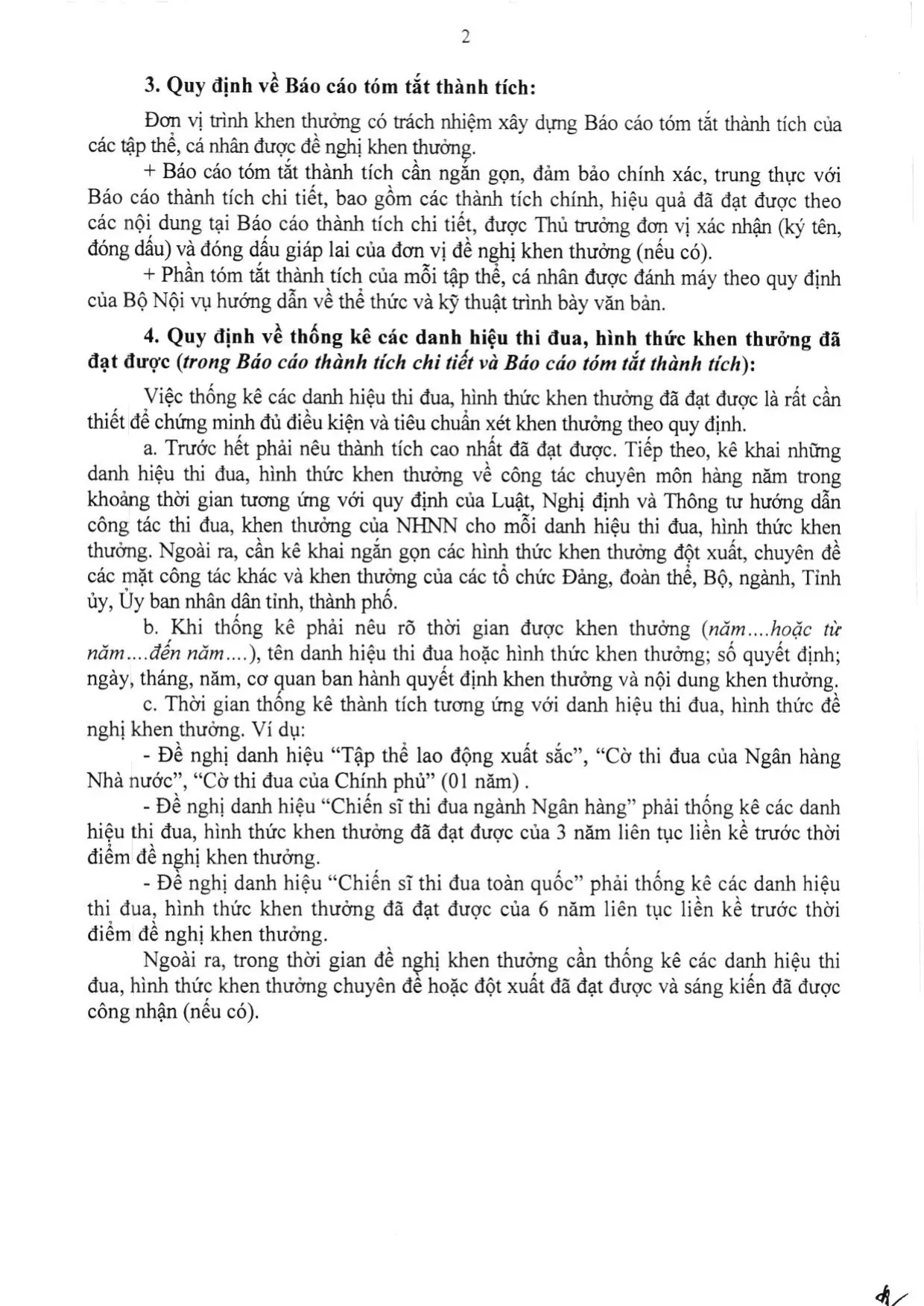 2

3. Quy định về Báo cáo tóm tắt thành tích:

Đơn vị trình khen thưởng có trách nhiệm xây dựng Báo cáo tóm tắt thành tích của các tập thể, cá nhân được đề nghị khen thưởng.

+ Báo cáo tóm tắt thành tích cần ngắn gọn, đảm bảo chính xác, trung thực với Báo cáo thành tích chi tiết, bao gồm các thành tích chính, hiệu quả đã đạt được theo các nội dung tại Báo cáo thành tích chi tiết, được Thủ trưởng đơn vị xác nhận (ký tên, đóng dấu) và đóng dấu giáp lai của đơn vị đề nghị khen thưởng (nếu có).

+ Phần tóm tắt thành tích của mỗi tập thể, cá nhân được đánh máy theo quy định của Bộ Nội vụ hướng dẫn về thể thức và kỹ thuật trình bày văn bản.

4. Quy định về thống kê các danh hiệu thi đua, hình thức khen thưởng đã đạt được (trong Báo cáo thành tích chi tiết và Báo cáo tóm tắt thành tích):

Việc thống kê các danh hiệu thi đua, hình thức khen thưởng đã đạt được là rất cần thiết để chứng minh đủ điều kiện và tiêu chuẩn xét khen thưởng theo quy định.

a. Trước hết phải nêu thành tích cao nhất đã đạt được. Tiếp theo, kê khai những danh hiệu thi đua, hình thức khen thưởng về công tác chuyên môn hàng năm trong khoảng thời gian tương ứng với quy định của Luật, Nghị định và Thông tư hướng dẫn công tác thi đua, khen thưởng của NHNN cho mỗi danh hiệu thi đua, hình thức khen thưởng. Ngoài ra, cần kê khai ngắn gọn các hình thức khen thưởng đột xuất, chuyên đề các mặt công tác khác và khen thưởng của các tổ chức Đảng, đoàn thể, Bộ, ngành, Tỉnh ủy, Ủy ban nhân dân tỉnh, thành phố.

b. Khi thống kê phải nêu rõ thời gian được khen thưởng (năm....hoặc từ năm....đến năm....), tên danh hiệu thi đua hoặc hình thức khen thưởng; số quyết định; ngày, tháng, năm, cơ quan ban hành quyết định khen thưởng và nội dung khen thưởng.

c. Thời gian thống kê thành tích tương ứng với danh hiệu thi đua, hình thức đề nghị khen thưởng. Ví dụ:

- Đề nghị danh hiệu "Tập thể lao động xuất sắc", "Cờ thi đua của Ngân hàng Nhà nước", "Cờ thi đua của Chính phủ" (01 năm) .

- Đề nghị danh hiệu "Chiến sĩ thi đua ngành Ngân hàng" phải thống kê các danh hiệu thi đua, hình thức khen thưởng đã đạt được của 3 năm liên tục liền kề trước thời điểm đề nghị khen thưởng.

- Đề nghị danh hiệu "Chiến sĩ thi đua toàn quốc" phải thống kê các danh hiệu thi đua, hình thức khen thưởng đã đạt được của 6 năm liên tục liền kề trước thời điểm đề nghị khen thưởng.

Ngoài ra, trong thời gian đề nghị khen thưởng cần thống kê các danh hiệu thi đua, hình thức khen thưởng chuyên đề hoặc đột xuất đã đạt được và sáng kiến đã được công nhận (nếu có).